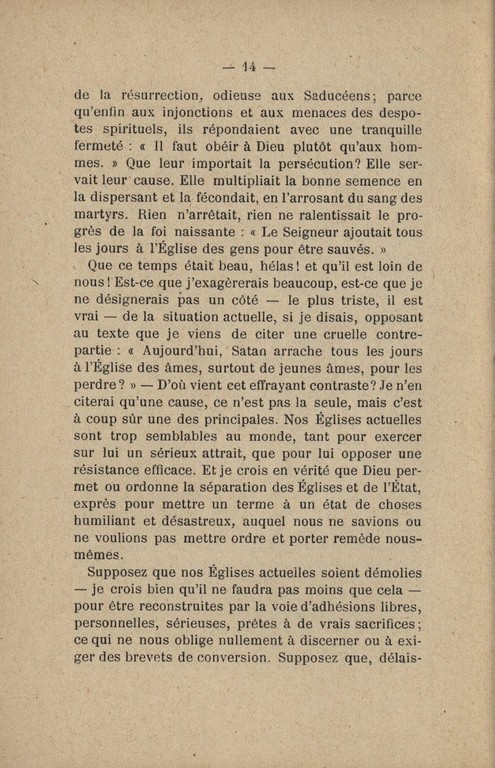 — 14 —

de la résurrection, odieuse aux Saducéens; parce qu'enfin aux injonctions et aux menaces des despotes spirituels, ils répondaient avec une tranquille fermeté : « Il faut obéir à Dieu plutôt qu'aux hommes. » Que leur importait la persécution? Elle servait leur cause. Elle multipliait la bonne semence en la dispersant et la fécondait, en l'arrosant du sang des martyrs. Rien n'arrêtait, rien ne ralentissait le progrès de la foi naissante : « Le Seigneur ajoutait tous les jours à l'Église des gens pour être sauvés. »

Que ce temps était beau, hélas! et qu'il est loin de nous! Est-ce que j'exagèrerais beaucoup, est-ce que je ne désignerais pas un côté — le plus triste, il est vrai — de la situation actuelle, si je disais, opposant au texte que je viens de citer une cruelle contrepartie : « Aujourd'hui, Satan arrache tous les jours à l'Église des âmes, surtout de jeunes âmes, pour les perdre? » — D'où vient cet effrayant contraste? Je n'en citerai qu'une cause, ce n'est pas la seule, mais c'est à coup sûr une des principales. Nos Églises actuelles sont trop semblables au monde, tant pour exercer sur lui un sérieux attrait, que pour lui opposer une résistance efficace. Et je crois en vérité que Dieu permet ou ordonne la séparation des Églises et de l'État, exprès pour mettre un terme à un état de choses humiliant et désastreux, auquel nous ne savions ou ne voulions pas mettre ordre et porter remède nous-mêmes.

Supposez que nos Églises actuelles soient démolies — je crois bien qu'il ne faudra pas moins que cela — pour être reconstruites par la voie d'adhésions libres, personnelles, sérieuses, prêtes à de vrais sacrifices; ce qui ne nous oblige nullement à discerner ou à exiger des brevets de conversion. Supposez que, délais-